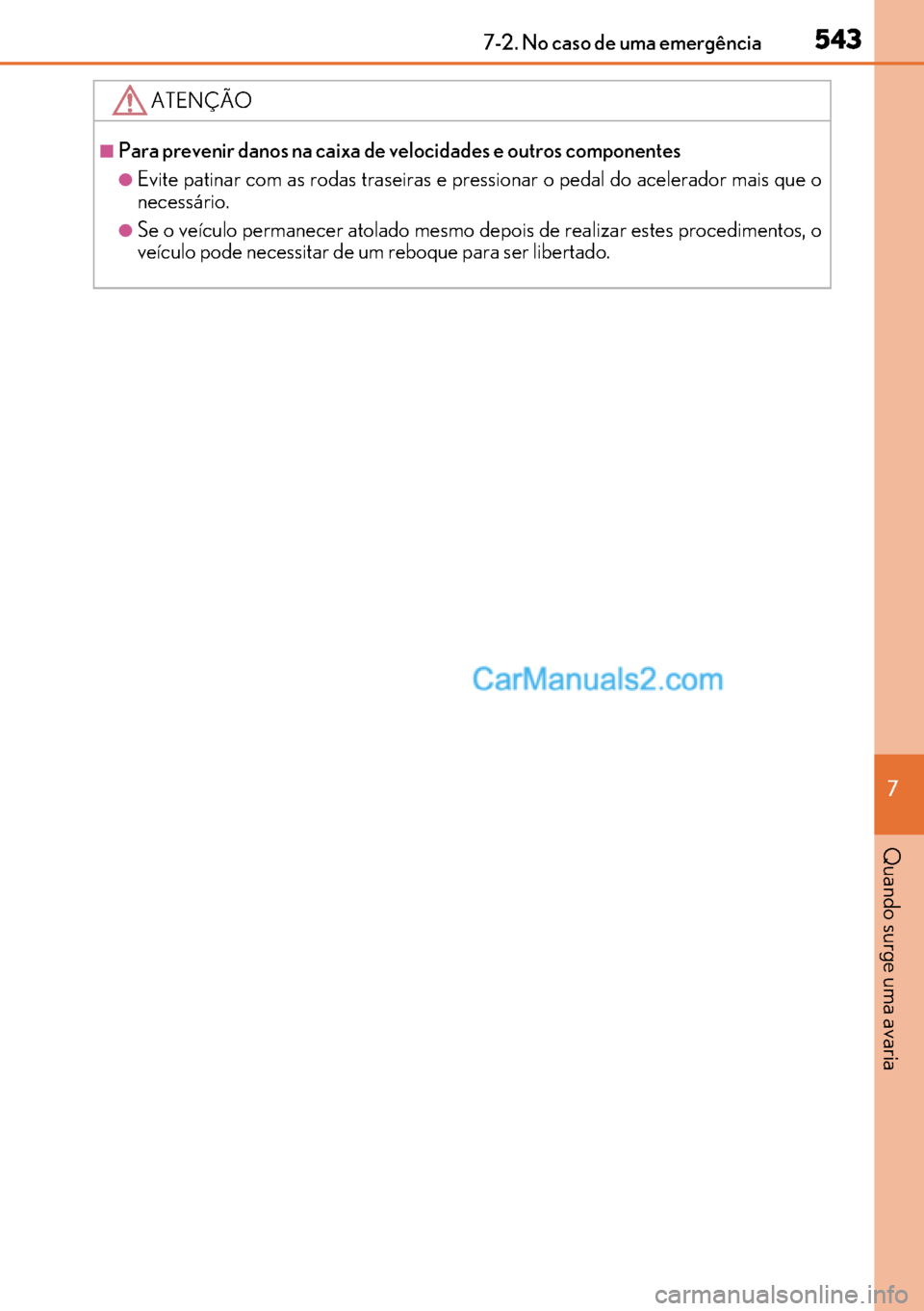 7-2. No caso de uma emergência 543

ATENÇÃO

■ Para prevenir danos na caixa de velocidades e outros componentes

● Evite patinar com as rodas traseiras e pressionar o pedal do acelerador mais que o necessário.

● Se o veículo permanecer atolado mesmo depois de realizar estes procedimentos, o veículo pode necessitar de um reboque para ser libertado.

CarManuals2.com

7

Quando surge uma avaria

carmanualsonline.info